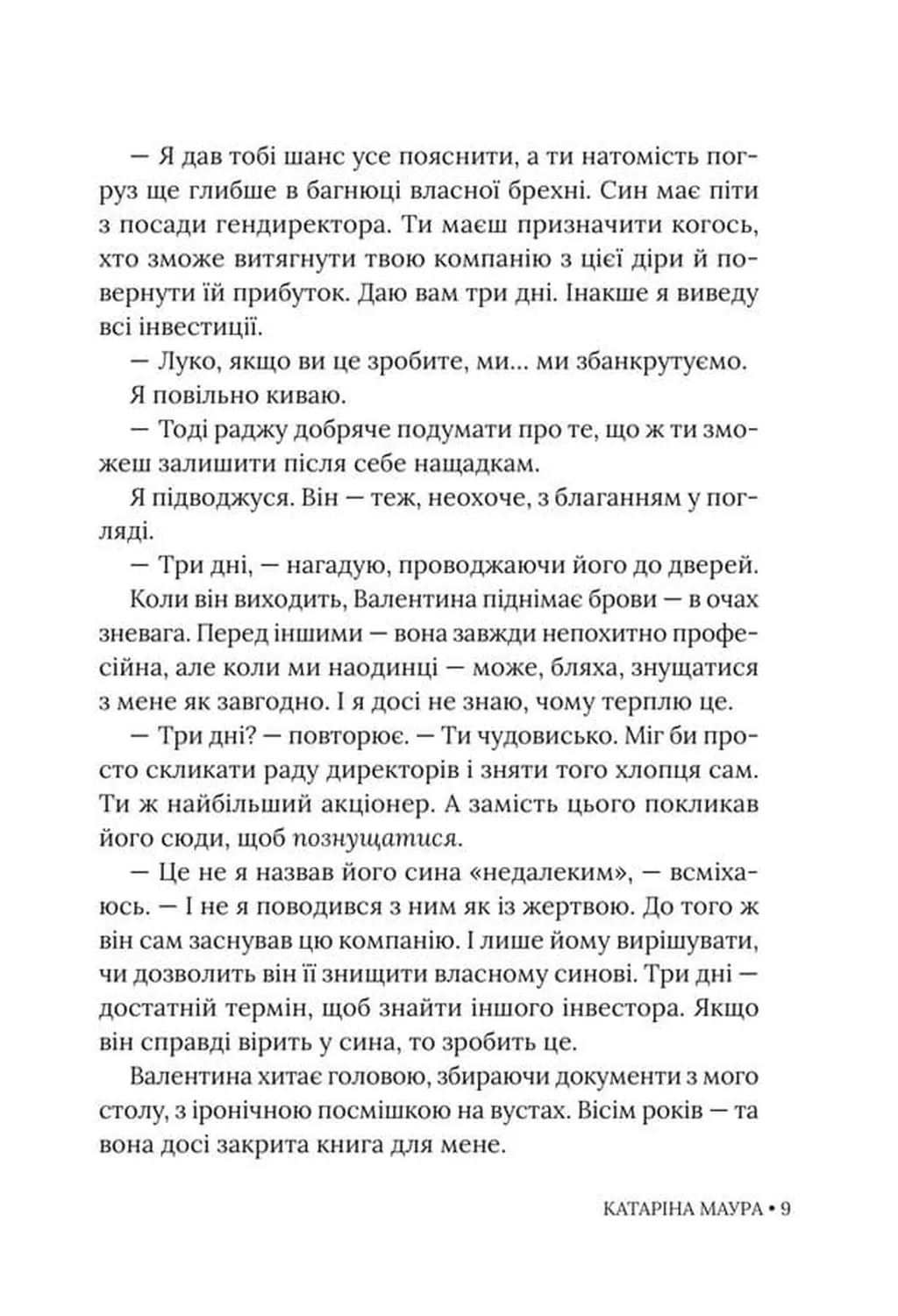 — Я дав тобі шанс усе пояснити, а ти натомість погруз ще глибше в багнюці власної брехні. Син має піти з посади гендиректора. Ти маєш призначити когось, хто зможе витягнути твою компанію з цієї діри й повернути їй прибуток. Даю вам три дні. Інакше я виведу всі інвестиції.

— Луко, якщо ви це зробите, ми… ми збанкрутуємо.

Я повільно киваю.

— Тоді раджу добряче подумати про те, що ж ти зможеш залишити після себе нащадкам.

Я підводжуся. Він — теж, неохоче, з благанням у погляді.

— Три дні, — нагадую, проводжаючи його до дверей.

Коли він виходить, Валентина піднімає брови — в очах зневага. Перед іншими — вона завжди непохитно професійна, але коли ми наодинці — може, бляха, знущатися з мене як завгодно. І я досі не знаю, чому терплю це.

— Три дні? — повторює. — Ти чудовисько. Міг би просто скликати раду директорів і зняти того хлопця сам. Ти ж найбільший акціонер. А замість цього покликав його сюди, щоб познущатися.

— Це не я назвав його сина «недалеким», — всміхаюсь. — І не я поводився з ним як із жертвою. До того ж він сам заснував цю компанію. І лише йому вирішувати, чи дозволить він її знищити власному синові. Три дні — достатній термін, щоб знайти іншого інвестора. Якщо він справді вірить у сина, то зробить це.

Валентина хитає головою, збираючи документи з мого столу, з іронічною посмішкою на вустах. Вісім років — та вона досі закрита книга для мене.

КАТАРІНА МАУРА • 9